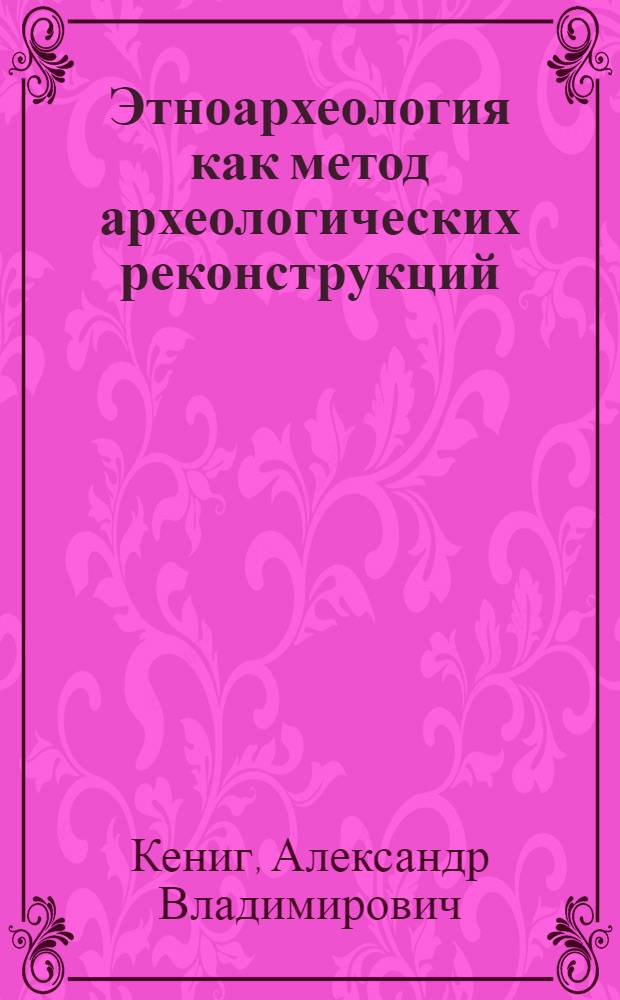 Этноархеология как метод археологических реконструкций

Кениг, Александр Владимирович